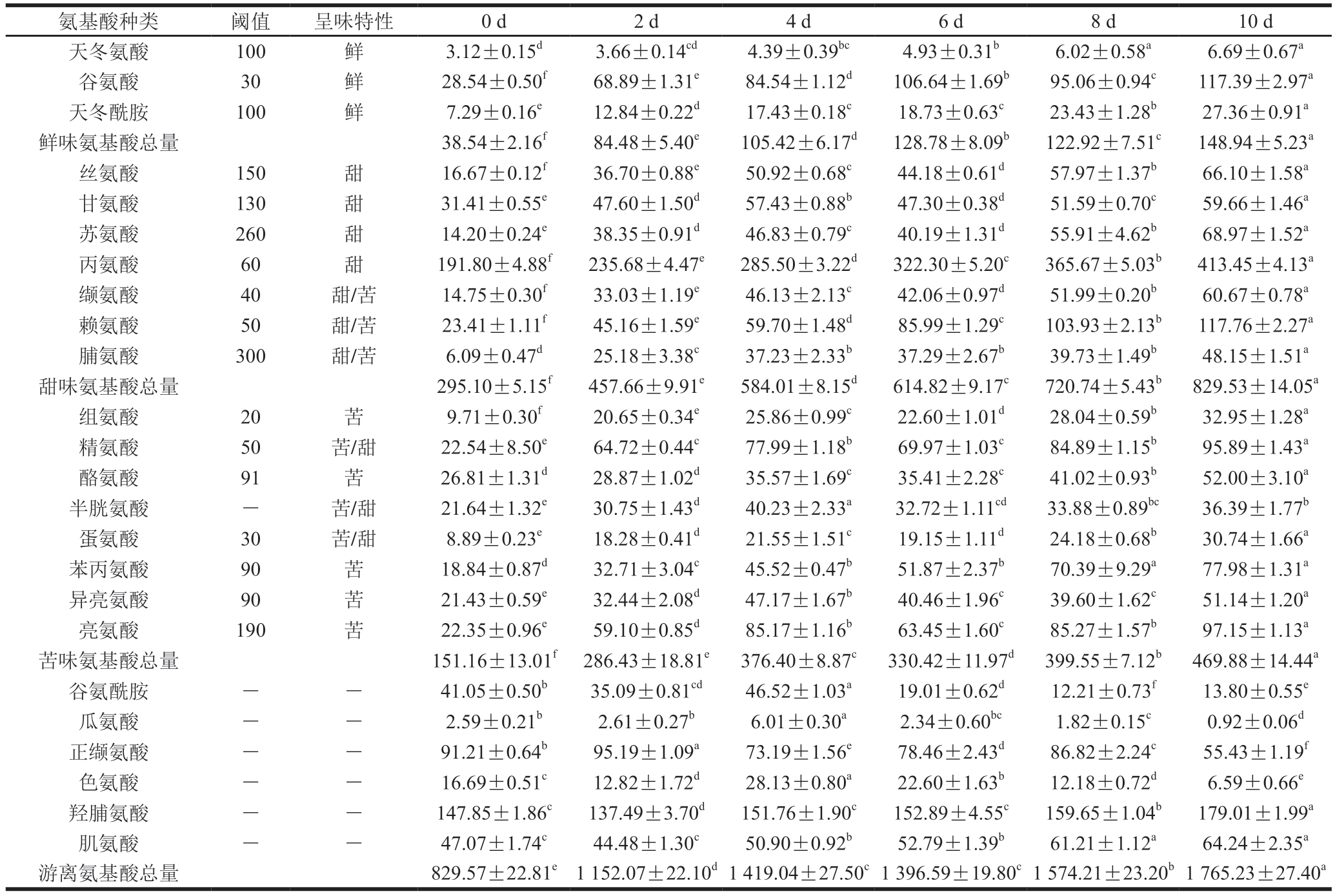 | 氨基酸种类 | 阈值 | 呈味特性 | 0 d | 2 d | 4 d | 6 d | 8 d | 10 d |
|---|---|---|---|---|---|---|---|---|
| 天冬氨酸 | 100 | 鲜 | $3.12\pm0.15^{d}$ | $3.66\pm0.14^{cd}$ | $4.39\pm0.39^{bc}$ | $4.93\pm0.31^{b}$ | $6.02\pm0.58^{a}$ | $6.69\pm0.67^{a}$ |
| 谷氨酸 | 30 | 鲜 | $28.54\pm0.50^{f}$ | $68.89\pm1.31^{e}$ | $84.54\pm1.12^{d}$ | $106.64\pm1.69^{b}$ | $95.06\pm0.94^{c}$ | $117.39\pm2.97^{a}$ |
| 天冬酰胺 | 100 | 鲜 | $7.29\pm0.16^{e}$ | $12.84\pm0.22^{d}$ | $17.43\pm0.18^{c}$ | $18.73\pm0.63^{c}$ | $23.43\pm1.28^{b}$ | $27.36\pm0.91^{a}$ |
| 鲜味氨基酸总量 | | | $38.54\pm2.16^{f}$ | $84.48\pm5.40^{e}$ | $105.42\pm6.17^{d}$ | $128.78\pm8.09^{b}$ | $122.92\pm7.51^{c}$ | $148.94\pm5.23^{a}$ |
| 丝氨酸 | 150 | 甜 | $16.67\pm0.12^{f}$ | $36.70\pm0.88^{e}$ | $50.92\pm0.68^{c}$ | $44.18\pm0.61^{d}$ | $57.97\pm1.37^{b}$ | $66.10\pm1.58^{a}$ |
| 甘氨酸 | 130 | 甜 | $31.41\pm0.55^{e}$ | $47.60\pm1.50^{d}$ | $57.43\pm0.88^{b}$ | $47.30\pm0.38^{d}$ | $51.59\pm0.70^{c}$ | $59.66\pm1.46^{a}$ |
| 苏氨酸 | 260 | 甜 | $14.20\pm0.24^{e}$ | $38.35\pm0.91^{d}$ | $46.83\pm0.79^{c}$ | $40.19\pm1.31^{d}$ | $55.91\pm4.62^{b}$ | $68.97\pm1.52^{a}$ |
| 丙氨酸 | 60 | 甜 | $191.80\pm4.88^{f}$ | $235.68\pm4.47^{e}$ | $285.50\pm3.22^{d}$ | $322.30\pm5.20^{c}$ | $365.67\pm5.03^{b}$ | $413.45\pm4.13^{a}$ |
| 缬氨酸 | 40 | 甜/苦 | $14.75\pm0.30^{f}$ | $33.03\pm1.19^{e}$ | $46.13\pm2.13^{c}$ | $42.06\pm0.97^{d}$ | $51.99\pm0.20^{b}$ | $60.67\pm0.78^{a}$ |
| 赖氨酸 | 50 | 甜/苦 | $23.41\pm1.11^{f}$ | $45.16\pm1.59^{e}$ | $59.70\pm1.48^{d}$ | $85.99\pm1.29^{c}$ | $103.93\pm2.13^{b}$ | $117.76\pm2.27^{a}$ |
| 脯氨酸 | 300 | 甜/苦 | $6.09\pm0.47^{d}$ | $25.18\pm3.38^{c}$ | $37.23\pm2.33^{b}$ | $37.29\pm2.67^{b}$ | $39.73\pm1.49^{b}$ | $48.15\pm1.51^{a}$ |
| 甜味氨基酸总量 | | | $295.10\pm5.15^{f}$ | $457.66\pm9.91^{e}$ | $584.01\pm8.15^{d}$ | $614.82\pm9.17^{c}$ | $720.74\pm5.43^{b}$ | $829.53\pm14.05^{a}$ |
| 组氨酸 | 20 | 苦 | $9.71\pm0.30^{f}$ | $20.65\pm0.34^{e}$ | $25.86\pm0.99^{c}$ | $22.60\pm1.01^{d}$ | $28.04\pm0.59^{b}$ | $32.95\pm1.28^{a}$ |
| 精氨酸 | 50 | 苦/甜 | $22.54\pm8.50^{e}$ | $64.72\pm0.44^{c}$ | $77.99\pm1.18^{b}$ | $69.97\pm1.03^{c}$ | $84.89\pm1.15^{b}$ | $95.89\pm1.43^{a}$ |
| 酪氨酸 | 91 | 苦 | $26.81\pm1.31^{d}$ | $28.87\pm1.02^{d}$ | $35.57\pm1.69^{c}$ | $35.41\pm2.28^{c}$ | $41.02\pm0.93^{b}$ | $52.00\pm3.10^{a}$ |
| 半胱氨酸 | — | 苦/甜 | $21.64\pm1.32^{e}$ | $30.75\pm1.43^{d}$ | $40.23\pm2.33^{a}$ | $32.72\pm1.11^{cd}$ | $33.88\pm0.89^{bc}$ | $36.39\pm1.77^{b}$ |
| 蛋氨酸 | 30 | 苦/甜 | $8.89\pm0.23^{e}$ | $18.28\pm0.41^{d}$ | $21.55\pm1.51^{c}$ | $19.15\pm1.11^{d}$ | $24.18\pm0.68^{b}$ | $30.74\pm1.66^{a}$ |
| 苯丙氨酸 | 90 | 苦 | $18.84\pm0.87^{d}$ | $32.71\pm3.04^{c}$ | $45.52\pm0.47^{b}$ | $51.87\pm2.37^{b}$ | $70.39\pm9.29^{a}$ | $77.98\pm1.31^{a}$ |
| 异亮氨酸 | 90 | 苦 | $21.43\pm0.59^{e}$ | $32.44\pm2.08^{d}$ | $47.17\pm1.67^{b}$ | $40.46\pm1.96^{c}$ | $39.60\pm1.62^{c}$ | $51.14\pm1.20^{a}$ |
| 亮氨酸 | 190 | 苦 | $22.35\pm0.96^{e}$ | $59.10\pm0.85^{d}$ | $85.17\pm1.16^{b}$ | $63.45\pm1.60^{c}$ | $85.27\pm1.57^{b}$ | $97.15\pm1.13^{a}$ |
| 苦味氨基酸总量 | | | $151.16\pm13.01^{f}$ | $286.43\pm18.81^{e}$ | $376.40\pm8.87^{c}$ | $330.42\pm11.97^{d}$ | $399.55\pm7.12^{b}$ | $469.88\pm14.44^{a}$ |
| 谷氨酰胺 | — | — | $41.05\pm0.50^{b}$ | $35.09\pm0.81^{cd}$ | $46.52\pm1.03^{a}$ | $19.01\pm0.62^{d}$ | $12.21\pm0.73^{f}$ | $13.80\pm0.55^{e}$ |
| 瓜氨酸 | — | — | $2.59\pm0.21^{b}$ | $2.61\pm0.27^{b}$ | $6.01\pm0.30^{a}$ | $2.34\pm0.60^{bc}$ | $1.82\pm0.15^{c}$ | $0.92\pm0.06^{d}$ |
| 正缬氨酸 | — | — | $91.21\pm0.64^{b}$ | $95.19\pm1.09^{a}$ | $73.19\pm1.56^{e}$ | $78.46\pm2.43^{d}$ | $86.82\pm2.24^{c}$ | $55.43\pm1.19^{f}$ |
| 色氨酸 | — | — | $16.69\pm0.51^{c}$ | $12.82\pm1.72^{d}$ | $28.13\pm0.80^{a}$ | $22.60\pm1.63^{b}$ | $12.18\pm0.72^{d}$ | $6.59\pm0.66^{e}$ |
| 羟脯氨酸 | — | — | $147.85\pm1.86^{c}$ | $137.49\pm3.70^{d}$ | $151.76\pm1.90^{c}$ | $152.89\pm4.55^{c}$ | $159.65\pm1.04^{b}$ | $179.01\pm1.99^{a}$ |
| 肌氨酸 | — | — | $47.07\pm1.74^{c}$ | $44.48\pm1.30^{c}$ | $50.90\pm0.92^{b}$ | $52.79\pm1.39^{b}$ | $61.21\pm1.12^{a}$ | $64.24\pm2.35^{a}$ |
| 游离氨基酸总量 | | | $829.57\pm22.81^{e}$ | $1\,152.07\pm22.10^{d}$ | $1\,419.04\pm27.50^{c}$ | $1\,396.59\pm19.80^{c}$ | $1\,574.21\pm23.20^{b}$ | $1\,765.23\pm27.40^{a}$ |